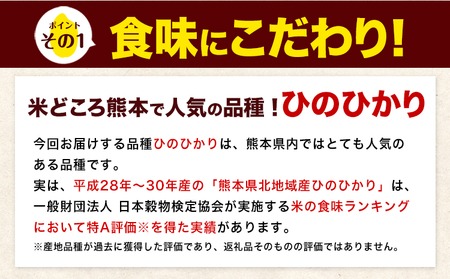 ポイント
その1

食味にこだわり!

米どころ熊本で人気の品種！ひのひかり

今回お届けする品種ひのひかりは、熊本県内ではとても人気のある品種です。
実は、平成28年～30年産の「熊本県北地域産ひのひかり」は、一般財団法人 日本穀物検定協会が実施する米の食味ランキングにおいて特A評価※を得た実績があります。
※産地品種が過去に獲得した評価であり、返礼品そのものの評価ではありません。